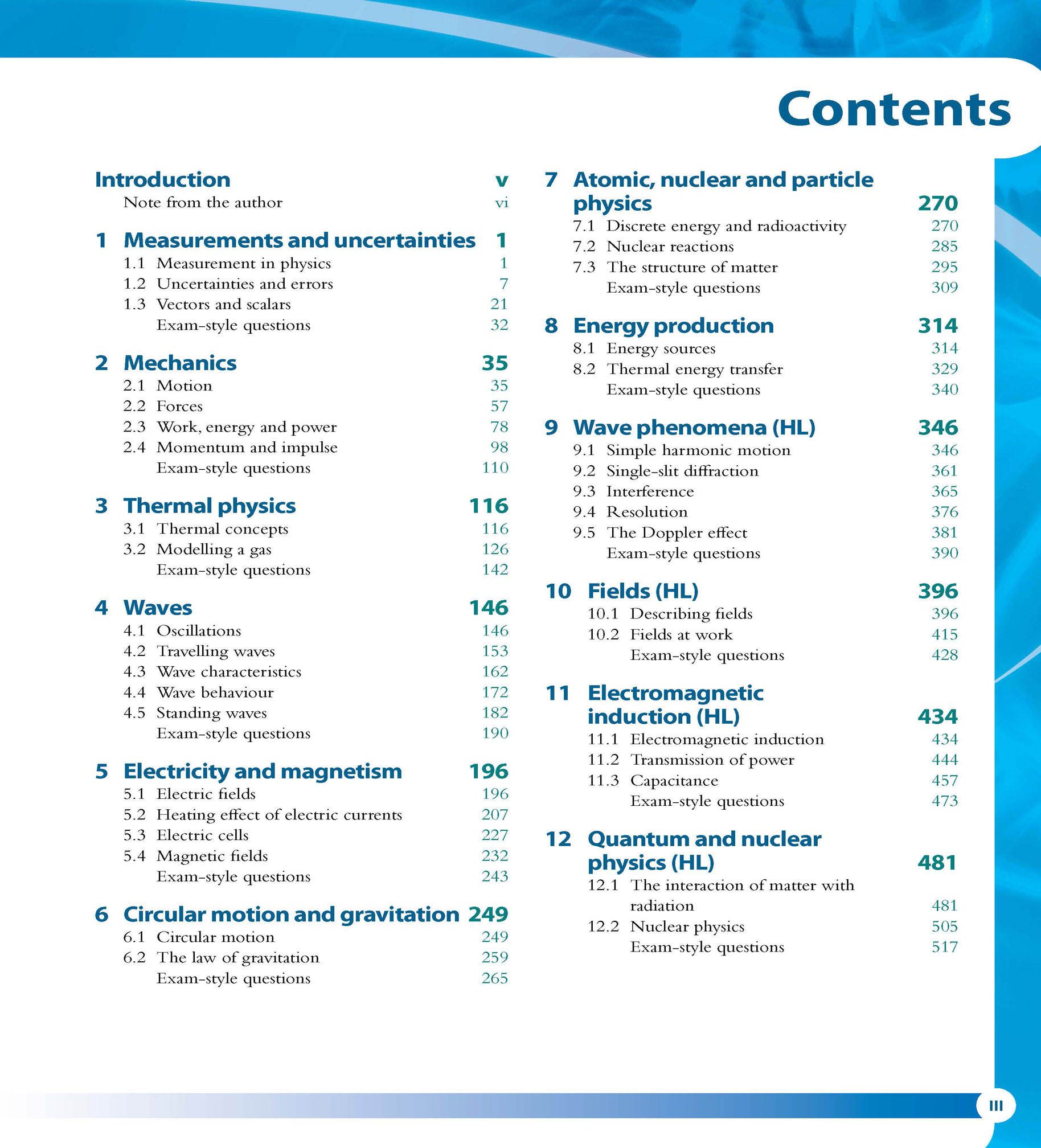 Contents

Introduction v
Note from the author vi

1 Measurements and uncertainties 1
1.1 Measurement in physics 1
1.2 Uncertainties and errors 7
1.3 Vectors and scalars 21
Exam-style questions 32

2 Mechanics 35
2.1 Motion 35
2.2 Forces 57
2.3 Work, energy and power 78
2.4 Momentum and impulse 98
Exam-style questions 110

3 Thermal physics 116
3.1 Thermal concepts 116
3.2 Modelling a gas 126
Exam-style questions 142

4 Waves 146
4.1 Oscillations 146
4.2 Travelling waves 153
4.3 Wave characteristics 162
4.4 Wave behaviour 172
4.5 Standing waves 182
Exam-style questions 190

5 Electricity and magnetism 196
5.1 Electric fields 196
5.2 Heating effect of electric currents 207
5.3 Electric cells 227
5.4 Magnetic fields 232
Exam-style questions 243

6 Circular motion and gravitation 249
6.1 Circular motion 249
6.2 The law of gravitation 259
Exam-style questions 265

7 Atomic, nuclear and particle physics 270
7.1 Discrete energy and radioactivity 270
7.2 Nuclear reactions 285
7.3 The structure of matter 295
Exam-style questions 309

8 Energy production 314
8.1 Energy sources 314
8.2 Thermal energy transfer 329
Exam-style questions 340

9 Wave phenomena (HL) 346
9.1 Simple harmonic motion 346
9.2 Single-slit diffraction 361
9.3 Interference 365
9.4 Resolution 376
9.5 The Doppler effect 381
Exam-style questions 390

10 Fields (HL) 396
10.1 Describing fields 396
10.2 Fields at work 415
Exam-style questions 428

11 Electromagnetic induction (HL) 434
11.1 Electromagnetic induction 434
11.2 Transmission of power 444
11.3 Capacitance 457
Exam-style questions 473

12 Quantum and nuclear physics (HL) 481
12.1 The interaction of matter with radiation 481
12.2 Nuclear physics 505
Exam-style questions 517

III